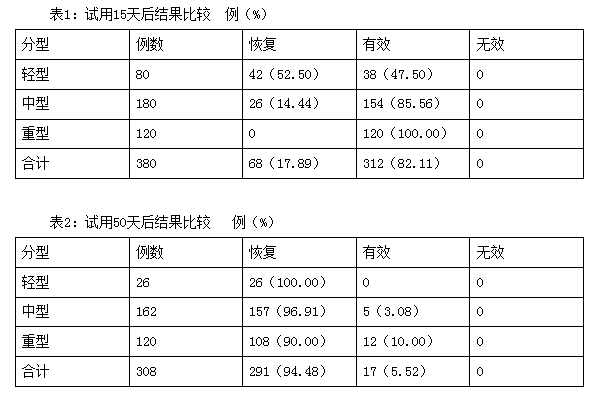 表1：试用15天后结果比较　例（%）

| 分型 | 例数 | 恢复 | 有效 | 无效 |
|---|---|---|---|---|
| 轻型 | 80 | 42（52.50） | 38（47.50） | 0 |
| 中型 | 180 | 26（14.44） | 154（85.56） | 0 |
| 重型 | 120 | 0 | 120（100.00） | 0 |
| 合计 | 380 | 68（17.89） | 312（82.11） | 0 |

表2：试用50天后结果比较　例（%）

| 分型 | 例数 | 恢复 | 有效 | 无效 |
|---|---|---|---|---|
| 轻型 | 26 | 26（100.00） | 0 | 0 |
| 中型 | 162 | 157（96.91） | 5（3.08） | 0 |
| 重型 | 120 | 108（90.00） | 12（10.00） | 0 |
| 合计 | 308 | 291（94.48） | 17（5.52） | 0 |